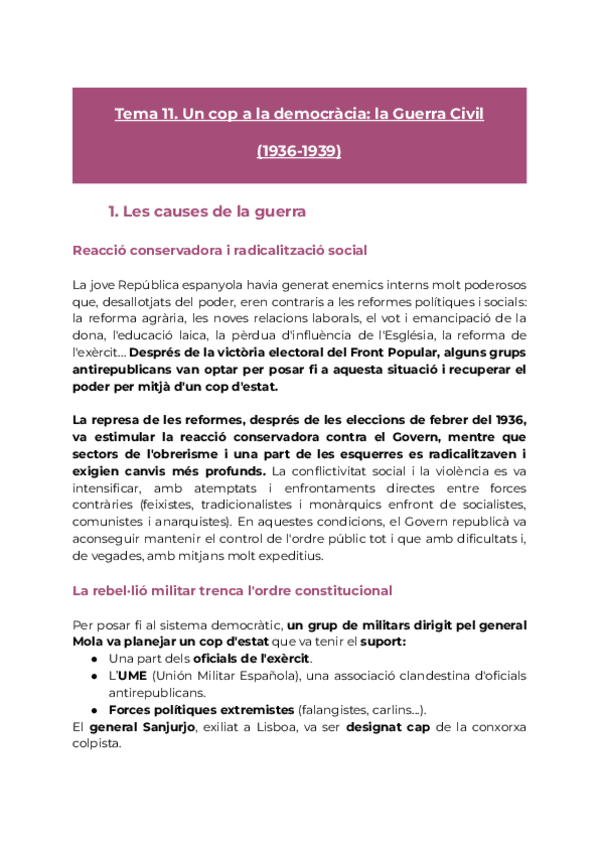 Tema 11. Un cop a la democràcia: la Guerra Civil

(1936-1939)

1. Les causes de la guerra

Reacció conservadora i radicalització social

La jove República espanyola havia generat enemics interns molt poderosos que, desallotjats del poder, eren contraris a les reformes polítiques i socials: la reforma agrària, les noves relacions laborals, el vot i emancipació de la dona, l'educació laica, la pèrdua d'influència de l'Església, la reforma de l'exèrcit... Després de la victòria electoral del Front Popular, alguns grups antirepublicans van optar per posar fi a aquesta situació i recuperar el poder per mitjà d'un cop d'estat.

La represa de les reformes, després de les eleccions de febrer del 1936, va estimular la reacció conservadora contra el Govern, mentre que sectors de l'obrerisme i una part de les esquerres es radicalitzaven i exigien canvis més profunds. La conflictivitat social i la violència es va intensificar, amb atemptats i enfrontaments directes entre forces contràries (feixistes, tradicionalistes i monàrquics enfront de socialistes, comunistes i anarquistes). En aquestes condicions, el Govern republicà va aconseguir mantenir el control de l'ordre públic tot i que amb dificultats i, de vegades, amb mitjans molt expeditius.

La rebel·lió militar trenca l'ordre constitucional

Per posar fi al sistema democràtic, un grup de militars dirigit pel general Mola va planejar un cop d'estat que va tenir el suport:
● Una part dels oficials de l'exèrcit.
● L'UME (Unión Militar Española), una associació clandestina d'oficials antirepublicans.
● Forces polítiques extremistes (falangistes, carlins...).
El general Sanjurjo, exiliat a Lisboa, va ser designat cap de la conxorxa colpista.